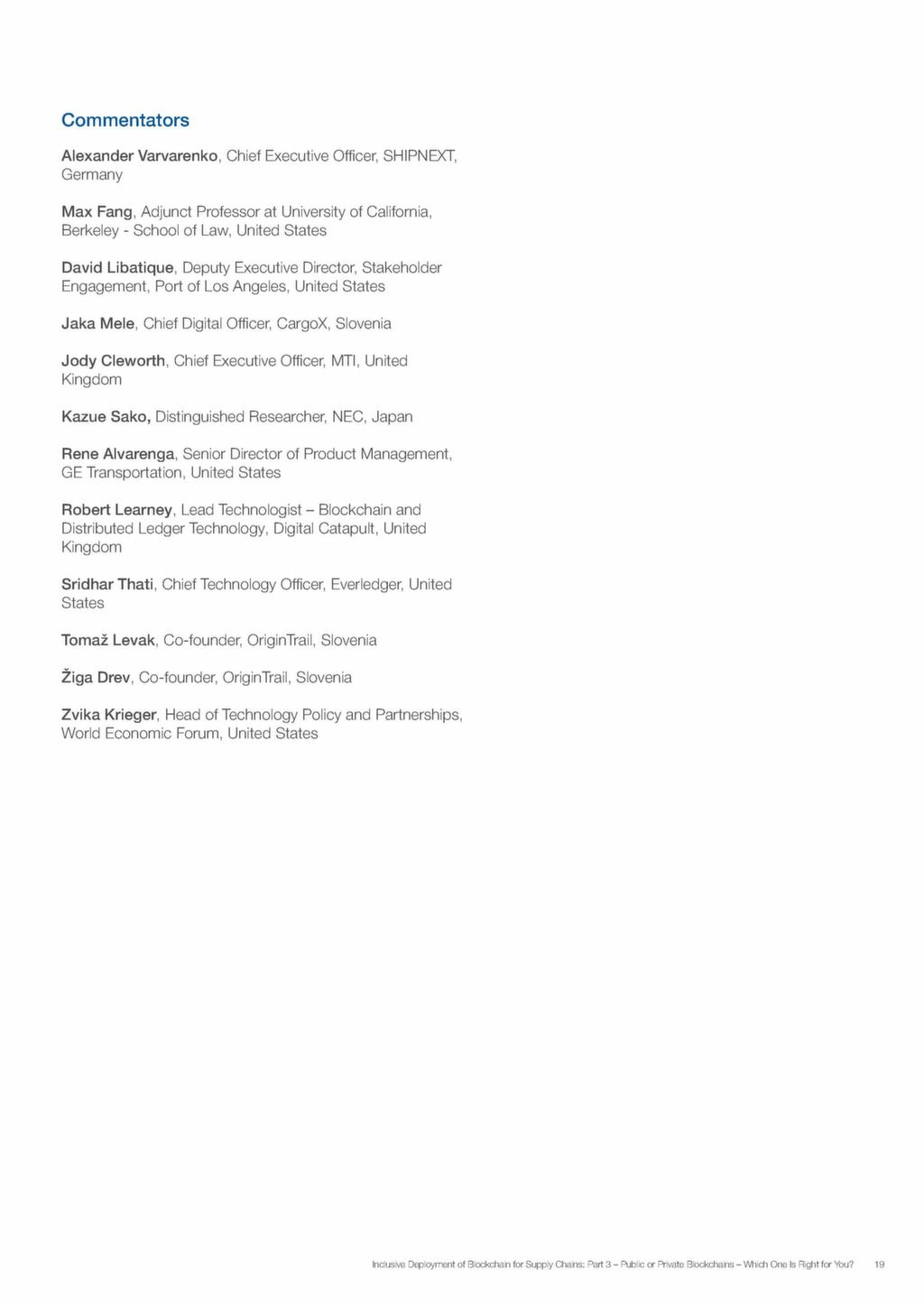 Commentators

Alexander Varvarenko, Chief Executive Officer, SHIPNEXT, Germany

Max Fang, Adjunct Professor at University of California, Berkeley - School of Law, United States

David Libatique, Deputy Executive Director, Stakeholder Engagement, Port of Los Angeles, United States

Jaka Mele, Chief Digital Officer, CargoX, Slovenia

Jody Cleworth, Chief Executive Officer, MTI, United Kingdom

Kazue Sako, Distinguished Researcher, NEC, Japan

Rene Alvarenga, Senior Director of Product Management, GE Transportation, United States

Robert Learney, Lead Technologist – Blockchain and Distributed Ledger Technology, Digital Catapult, United Kingdom

Sridhar Thati, Chief Technology Officer, Everledger, United States

Tomaž Levak, Co-founder, OriginTrail, Slovenia

Žiga Drev, Co-founder, OriginTrail, Slovenia

Zvika Krieger, Head of Technology Policy and Partnerships, World Economic Forum, United States

Inclusive Deployment of Blockchain for Supply Chains: Part 3 – Public or Private Blockchains – Which One Is Right for You? 19